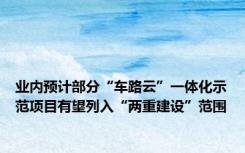 业内预计部分“车路云”一体化示范项目有望列入“两重建设”范围